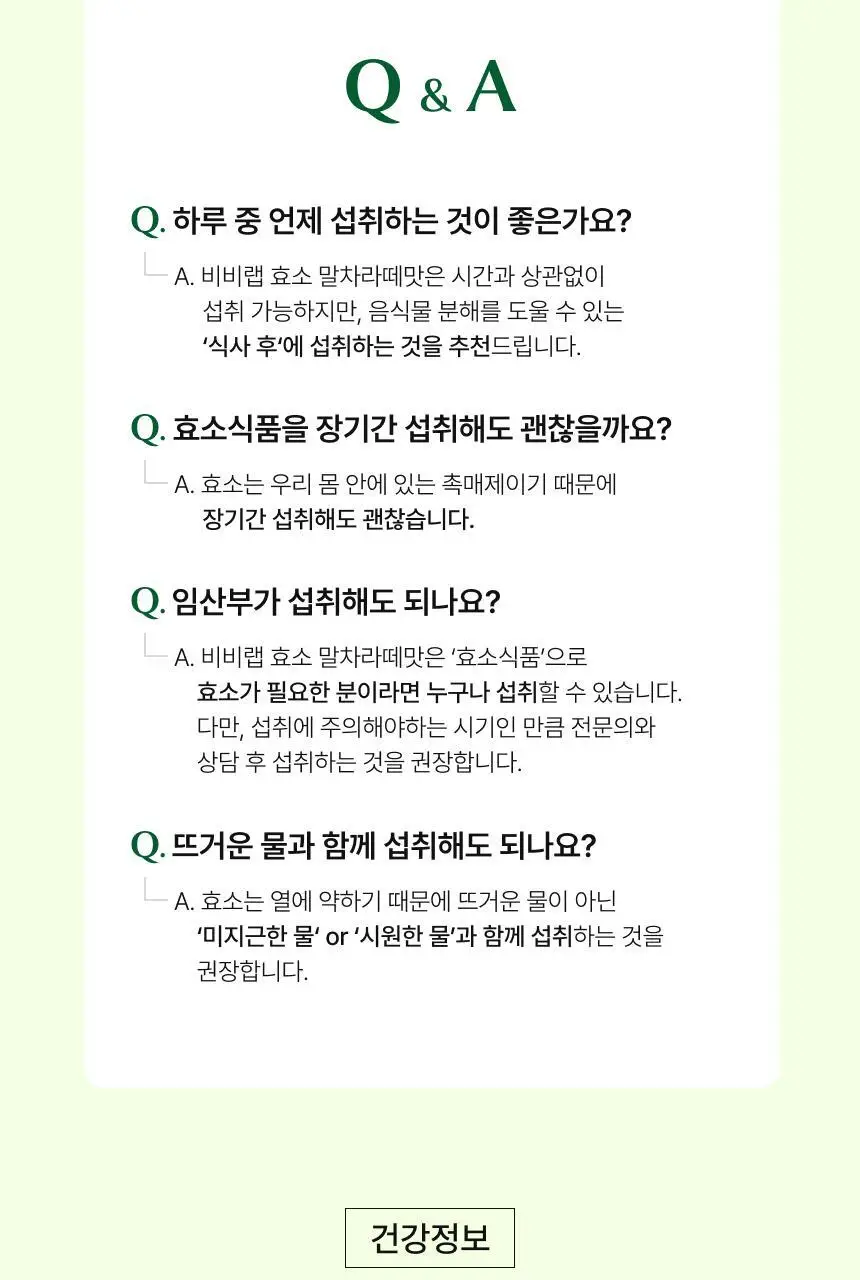 Q & A

Q. 하루 중 언제 섭취하는 것이 좋은가요?

A. 비비랩 효소 말차라떼맛은 시간과 상관없이 섭취 가능하지만, 음식물 분해를 도울 수 있는 '식사 후'에 섭취하는 것을 추천드립니다.

Q. 효소식품을 장기간 섭취해도 괜찮을까요?

A. 효소는 우리 몸 안에 있는 촉매제이기 때문에 장기간 섭취해도 괜찮습니다.

Q. 임산부가 섭취해도 되나요?

A. 비비랩 효소 말차라떼맛은 '효소식품'으로 효소가 필요한 분이라면 누구나 섭취할 수 있습니다. 다만, 섭취에 주의해야하는 시기인 만큼 전문의와 상담 후 섭취하는 것을 권장합니다.

Q. 뜨거운 물과 함께 섭취해도 되나요?

A. 효소는 열에 약하기 때문에 뜨거운 물이 아닌 '미지근한 물' or '시원한 물'과 함께 섭취하는 것을 권장합니다.

건강정보